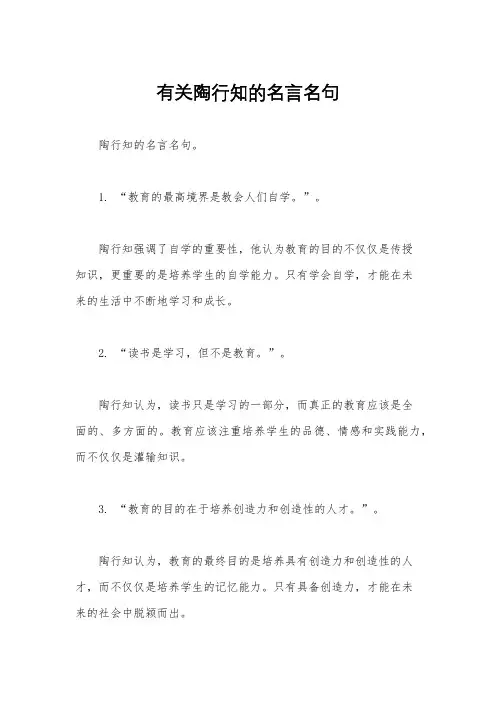 有关陶行知的名言名句

陶行知的名言名句。

1. “教育的最高境界是教会人们自学。”。

陶行知强调了自学的重要性，他认为教育的目的不仅仅是传授知识，更重要的是培养学生的自学能力。只有学会自学，才能在未来的生活中不断地学习和成长。

2. “读书是学习，但不是教育。”。

陶行知认为，读书只是学习的一部分，而真正的教育应该是全面的、多方面的。教育应该注重培养学生的品德、情感和实践能力，而不仅仅是灌输知识。

3. “教育的目的在于培养创造力和创造性的人才。”。

陶行知认为，教育的最终目的是培养具有创造力和创造性的人才，而不仅仅是培养学生的记忆能力。只有具备创造力，才能在未来的社会中脱颖而出。